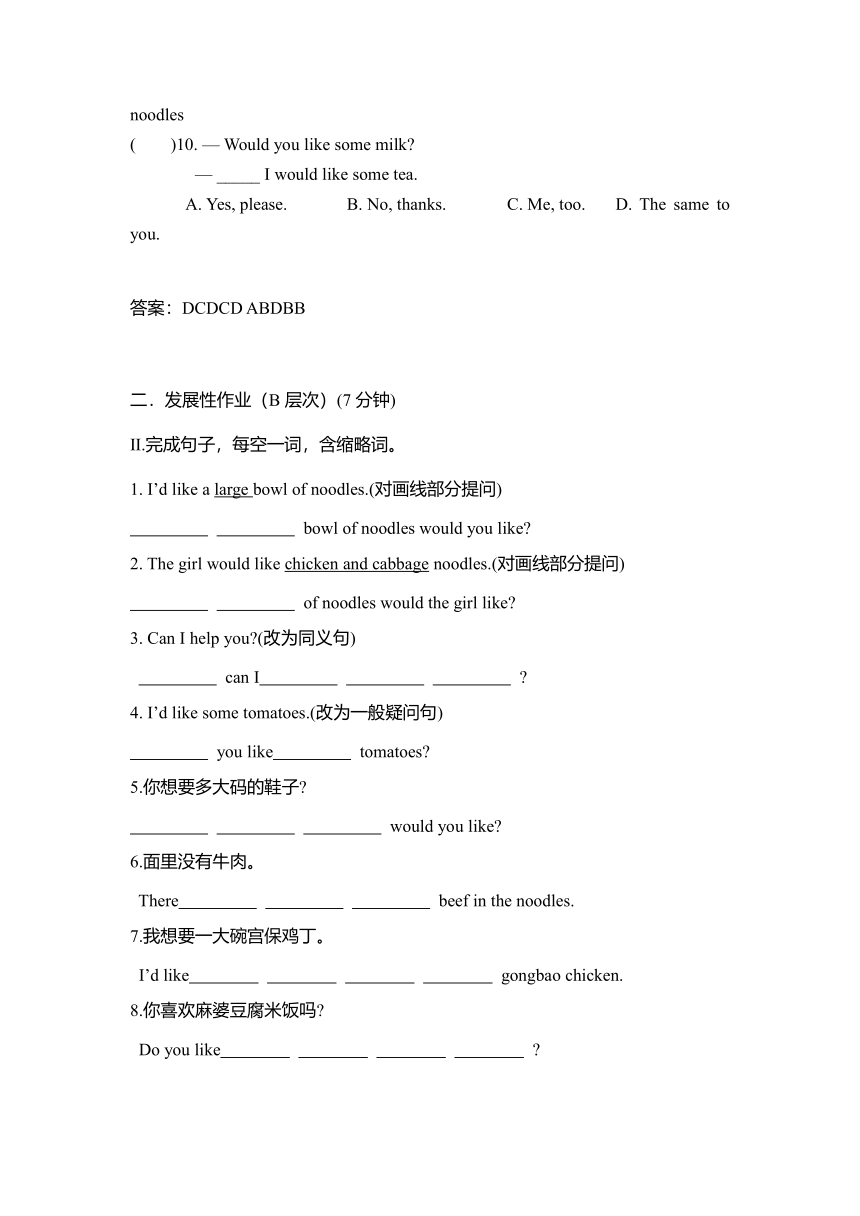 noodles

(　　)10. — Would you like some milk?

— _____ I would like some tea.

A. Yes, please.　　B. No, thanks.　　C. Me, too.　　D. The same to you.

答案：DCDCD ABDBB

二．发展性作业（B 层次）(7 分钟)

II.完成句子，每空一词，含缩略词。

1. I'd like a large bowl of noodles.(对画线部分提问)

_________ _________ bowl of noodles would you like?

2. The girl would like chicken and cabbage noodles.(对画线部分提问)

_________ _________ of noodles would the girl like?

3. Can I help you?(改为同义句)

_________ can I_________ _________ _________ ?

4. I'd like some tomatoes.(改为一般疑问句)

_________ you like_________ tomatoes?

5.你想要多大码的鞋子?

_________ _________ _________ would you like?

6.面里没有牛肉。

There_________ _________ _________ beef in the noodles.

7.我想要一大碗宫保鸡丁。

I'd like________ ________ ________ ________ gongbao chicken.

8.你喜欢麻婆豆腐米饭吗?

Do you like________ ________ ________ ________ ?